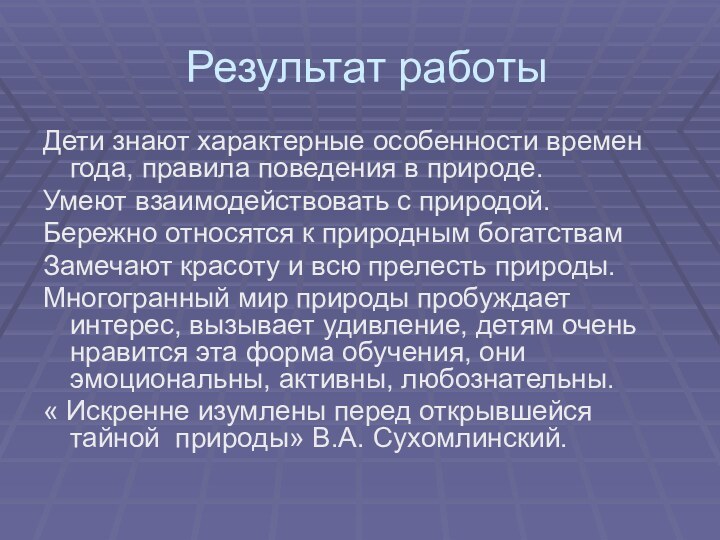 Результат работы

Дети знают характерные особенности времен года, правила поведения в природе.

Умеют взаимодействовать с природой.

Бережно относятся к природным богатствам

Замечают красоту и всю прелесть природы.

Многогранный мир природы пробуждает интерес, вызывает удивление, детям очень нравится эта форма обучения, они эмоциональны, активны, любознательны.

« Искренне изумлены перед открывшейся тайной природы» В.А. Сухомлинский.